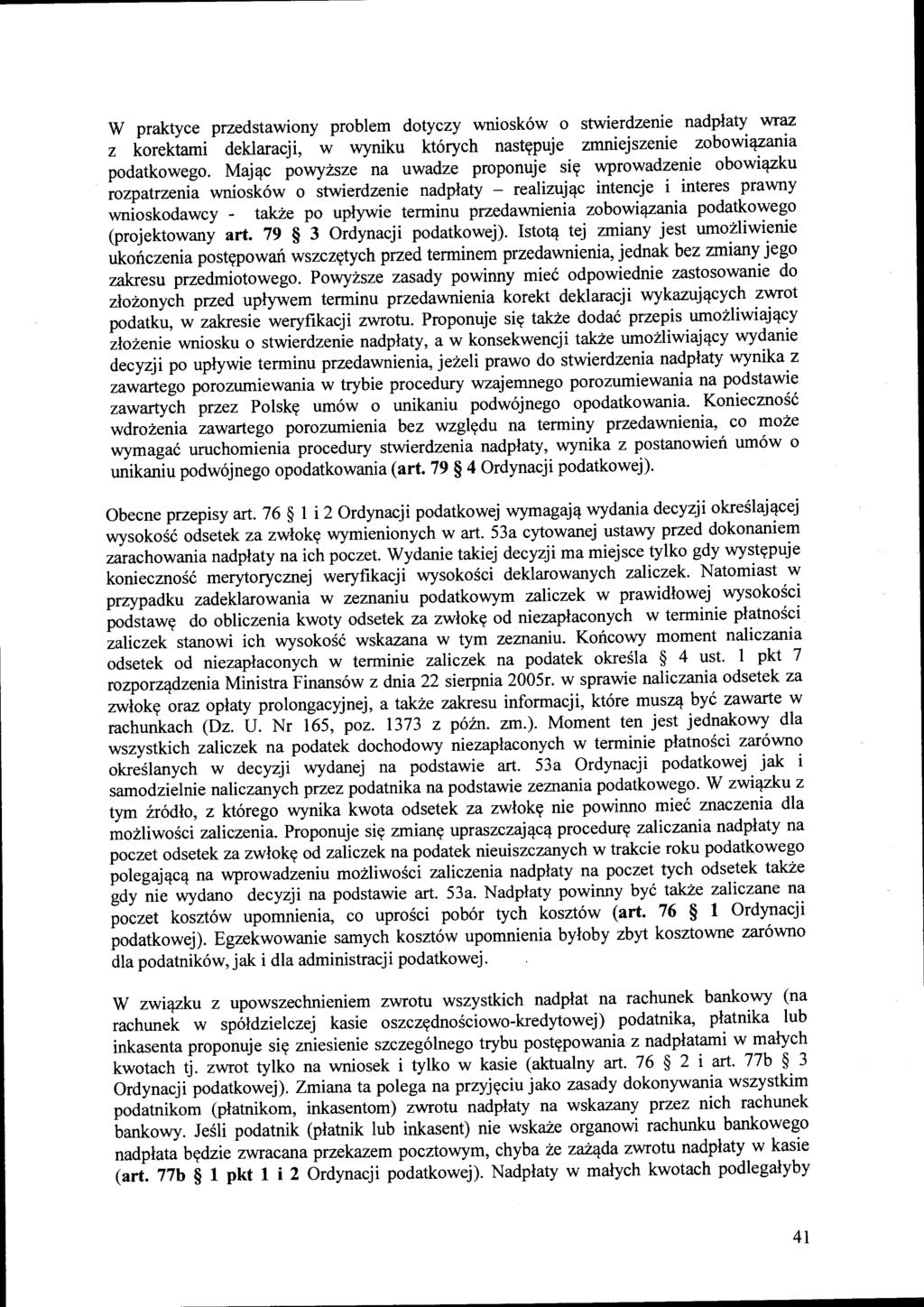 W praktyce przedstawiony problem dotyczy wniosków o stwierdzenie nadpłaty wraz z korektami deklaracji, w wyniku których następuje zmniejszenie zobowiązania podatkowego. Mając powyższe na uwadze proponuje się wprowadzenie obowiązku rozpatrzenia wniosków o stwierdzenie nadpłaty – realizując intencje i interes prawny wnioskodawcy - także po upływie terminu przedawnienia zobowiązania podatkowego (projektowany art. 79 § 3 Ordynacji podatkowej). Istotą tej zmiany jest umożliwienie ukończenia postępowań wszczętych przed terminem przedawnienia, jednak bez zmiany jego zakresu przedmiotowego. Powyższe zasady powinny mieć odpowiednie zastosowanie do złożonych przed upływem terminu przedawnienia korekt deklaracji wykazujących zwrot podatku, w zakresie weryfikacji zwrotu. Proponuje się także dodać przepis umożliwiający złożenie wniosku o stwierdzenie nadpłaty, a w konsekwencji także umożliwiający wydanie decyzji po upływie terminu przedawnienia, jeżeli prawo do stwierdzenia nadpłaty wynika z zawartego porozumiewania w trybie procedury wzajemnego porozumiewania na podstawie zawartych przez Polskę umów o unikaniu podwójnego opodatkowania. Konieczność wdrożenia zawartego porozumienia bez względu na terminy przedawnienia, co może wymagać uruchomienia procedury stwierdzenia nadpłaty, wynika z postanowień umów o unikaniu podwójnego opodatkowania (art. 79 § 4 Ordynacji podatkowej).

Obecne przepisy art. 76 § 1 i 2 Ordynacji podatkowej wymagają wydania decyzji określającej wysokość odsetek za zwłokę wymienionych w art. 53a cytowanej ustawy przed dokonaniem zarachowania nadpłaty na ich poczet. Wydanie takiej decyzji ma miejsce tylko gdy występuje konieczność merytorycznej weryfikacji wysokości deklarowanych zaliczek. Natomiast w przypadku zadeklarowania w zeznaniu podatkowym zaliczek w prawidłowej wysokości podstawę do obliczenia kwoty odsetek za zwłokę od niezapłaconych w terminie płatności zaliczek stanowi ich wysokość wskazana w tym zeznaniu. Końcowy moment naliczania odsetek od niezapłaconych w terminie zaliczek na podatek określa § 4 ust. 1 pkt 7 rozporządzenia Ministra Finansów z dnia 22 sierpnia 2005r. w sprawie naliczania odsetek za zwłokę oraz opłaty prolongacyjnej, a także zakresu informacji, które muszą być zawarte w rachunkach (Dz. U. Nr 165, poz. 1373 z późn. zm.). Moment ten jest jednakowy dla wszystkich zaliczek na podatek dochodowy niezapłaconych w terminie płatności zarówno określanych w decyzji wydanej na podstawie art. 53a Ordynacji podatkowej jak i samodzielnie naliczanych przez podatnika na podstawie zeznania podatkowego. W związku z tym źródło, z którego wynika kwota odsetek za zwłokę nie powinno mieć znaczenia dla możliwości zaliczenia. Proponuje się zmianę upraszczającą procedurę zaliczania nadpłaty na poczet odsetek za zwłokę od zaliczek na podatek nieuiszczanych w trakcie roku podatkowego polegającą na wprowadzeniu możliwości zaliczenia nadpłaty na poczet tych odsetek także gdy nie wydano decyzji na podstawie art. 53a. Nadpłaty powinny być także zaliczane na poczet kosztów upomnienia, co uprości pobór tych kosztów (art. 76 § 1 Ordynacji podatkowej). Egzekwowanie samych kosztów upomnienia byłoby zbyt kosztowne zarówno dla podatników, jak i dla administracji podatkowej.

W związku z upowszechnieniem zwrotu wszystkich nadpłat na rachunek bankowy (na rachunek w spółdzielczej kasie oszczędnościowo-kredytowej) podatnika, płatnika lub inkasenta proponuje się zniesienie szczególnego trybu postępowania z nadpłatami w małych kwotach tj. zwrot tylko na wniosek i tylko w kasie (aktualny art. 76 § 2 i art. 77b § 3 Ordynacji podatkowej). Zmiana ta polega na przyjęciu jako zasady dokonywania wszystkim podatnikom (płatnikom, inkasentom) zwrotu nadpłaty na wskazany przez nich rachunek bankowy. Jeśli podatnik (płatnik lub inkasent) nie wskaże organowi rachunku bankowego nadpłata będzie zwracana przekazem pocztowym, chyba że zażąda zwrotu nadpłaty w kasie (art. 77b § 1 pkt 1 i 2 Ordynacji podatkowej). Nadpłaty w małych kwotach podlegałyby

41